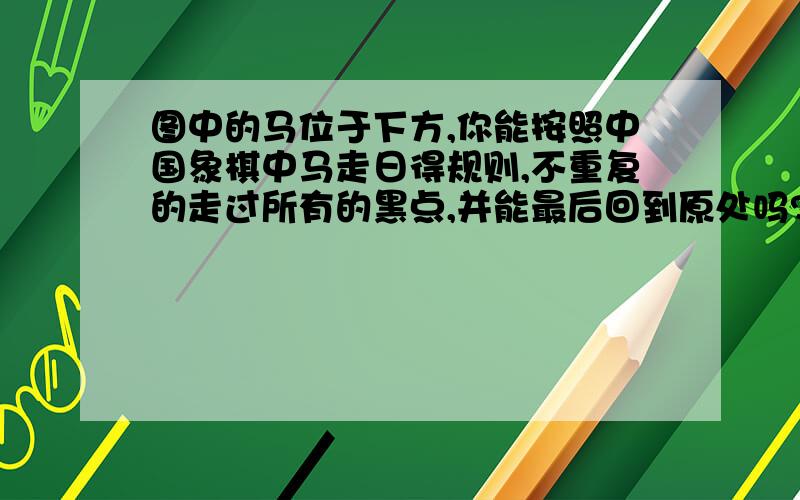 图中的马位于下方,你能按照中国象棋中马走日得规则,不重复的走过所有的黑点,并能最后回到原处吗?